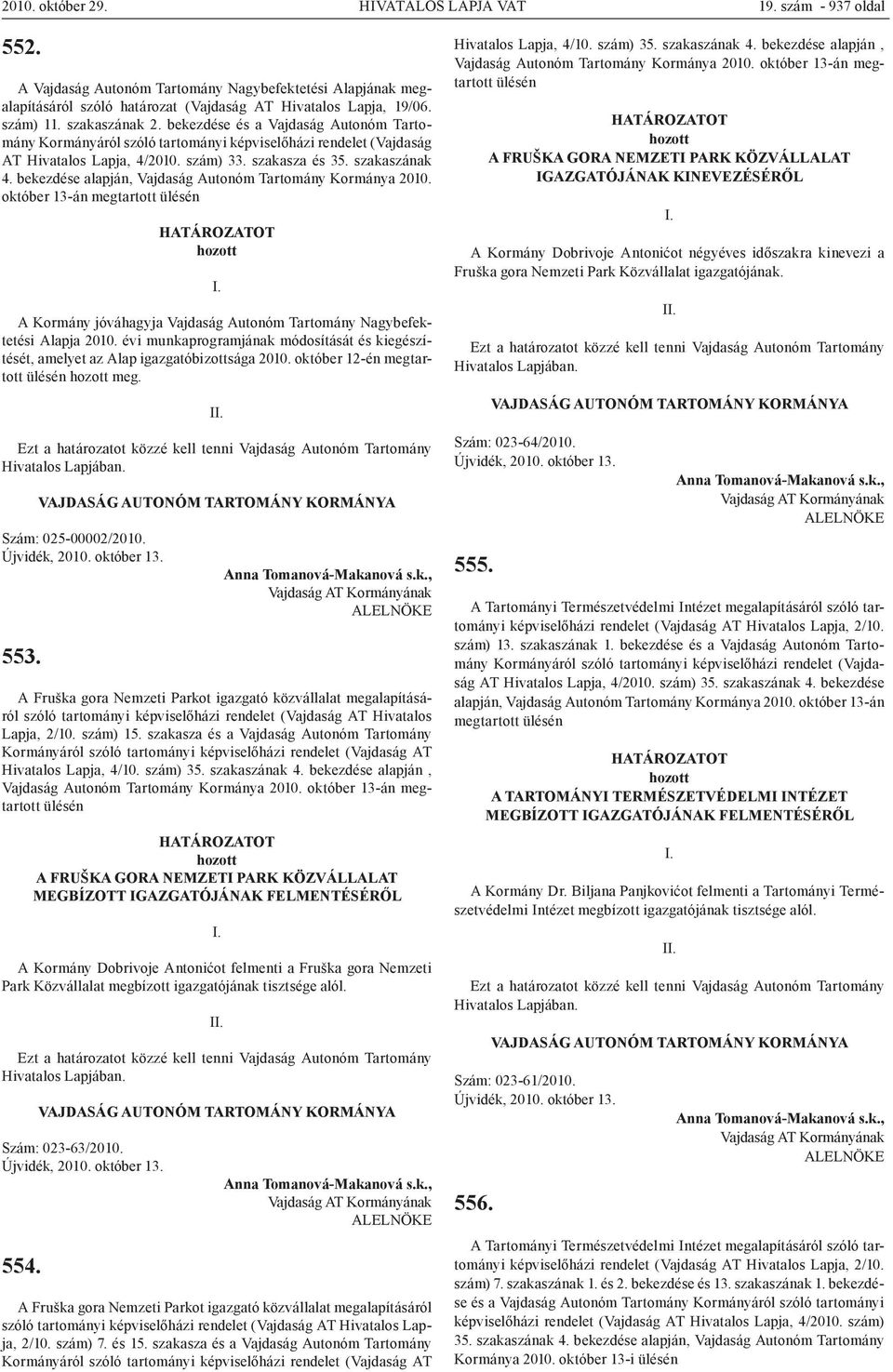 2010. október 29. HIVATALOS LAPJA VAT 19. szám - 937 oldal

552.

A Vajdaság Autonóm Tartomány Nagybefektetési Alapjának megalapításáról szóló határozat (Vajdaság AT Hivatalos Lapja, 19/06. szám) 11. szakaszának 2. bekezdése és a Vajdaság Autonóm Tartomány Kormányáról szóló tartományi képviselőházi rendelet (Vajdaság AT Hivatalos Lapja, 4/2010. szám) 33. szakasza és 35. szakaszának 4. bekezdése alapján, Vajdaság Autonóm Tartomány Kormánya 2010. október 13-án megtartott ülésén

HATÁROZATOT
hozott

I.

A Kormány jóváhagyja Vajdaság Autonóm Tartomány Nagybefektetési Alapja 2010. évi munkaprogramjának módosítását és kiegészítését, amelyet az Alap igazgatóbizottsága 2010. október 12-én megtartott ülésén hozott meg.

II.

Ezt a határozatot közzé kell tenni Vajdaság Autonóm Tartomány Hivatalos Lapjában.

VAJDASÁG AUTONÓM TARTOMÁNY KORMÁNYA

Szám: 025-00002/2010.
Újvidék, 2010. október 13.

Anna Tomanová-Makanová s.k.,
Vajdaság AT Kormányának
ALELNÖKE

553.

A Fruška gora Nemzeti Parkot igazgató közvállalat megalapításáról szóló tartományi képviselőházi rendelet (Vajdaság AT Hivatalos Lapja, 2/10. szám) 15. szakasza és a Vajdaság Autonóm Tartomány Kormányáról szóló tartományi képviselőházi rendelet (Vajdaság AT Hivatalos Lapja, 4/10. szám) 35. szakaszának 4. bekezdése alapján , Vajdaság Autonóm Tartomány Kormánya 2010. október 13-án megtartott ülésén

HATÁROZATOT
hozott
A FRUŠKA GORA NEMZETI PARK KÖZVÁLLALAT MEGBÍZOTT IGAZGATÓJÁNAK FELMENTÉSÉRŐL

I.

A Kormány Dobrivoje Antonićot felmenti a Fruška gora Nemzeti Park Közvállalat megbízott igazgatójának tisztsége alól.

II.

Ezt a határozatot közzé kell tenni Vajdaság Autonóm Tartomány Hivatalos Lapjában.

VAJDASÁG AUTONÓM TARTOMÁNY KORMÁNYA

Szám: 023-63/2010.
Újvidék, 2010. október 13.

Anna Tomanová-Makanová s.k.,
Vajdaság AT Kormányának
ALELNÖKE

554.

A Fruška gora Nemzeti Parkot igazgató közvállalat megalapításáról szóló tartományi képviselőházi rendelet (Vajdaság AT Hivatalos Lapja, 2/10. szám) 7. és 15. szakasza és a Vajdaság Autonóm Tartomány Kormányáról szóló tartományi képviselőházi rendelet (Vajdaság AT Hivatalos Lapja, 4/10. szám) 35. szakaszának 4. bekezdése alapján , Vajdaság Autonóm Tartomány Kormánya 2010. október 13-án megtartott ülésén

HATÁROZATOT
hozott
A FRUŠKA GORA NEMZETI PARK KÖZVÁLLALAT IGAZGATÓJÁNAK KINEVEZÉSÉRŐL

I.

A Kormány Dobrivoje Antonićot négyéves időszakra kinevezi a Fruška gora Nemzeti Park Közvállalat igazgatójának.

II.

Ezt a határozatot közzé kell tenni Vajdaság Autonóm Tartomány Hivatalos Lapjában.

VAJDASÁG AUTONÓM TARTOMÁNY KORMÁNYA

Szám: 023-64/2010.
Újvidék, 2010. október 13.

Anna Tomanová-Makanová s.k.,
Vajdaság AT Kormányának
ALELNÖKE

555.

A Tartományi Természetvédelmi Intézet megalapításáról szóló tartományi képviselőházi rendelet (Vajdaság AT Hivatalos Lapja, 2/10. szám) 13. szakaszának 1. bekezdése és a Vajdaság Autonóm Tartomány Kormányáról szóló tartományi képviselőházi rendelet (Vajdaság AT Hivatalos Lapja, 4/2010. szám) 35. szakaszának 4. bekezdése alapján, Vajdaság Autonóm Tartomány Kormánya 2010. október 13-án megtartott ülésén

HATÁROZATOT
hozott
A TARTOMÁNYI TERMÉSZETVÉDELMI INTÉZET MEGBÍZOTT IGAZGATÓJÁNAK FELMENTÉSÉRŐL

I.

A Kormány Dr. Biljana Panjkovićot felmenti a Tartományi Természetvédelmi Intézet megbízott igazgatójának tisztsége alól.

II.

Ezt a határozatot közzé kell tenni Vajdaság Autonóm Tartomány Hivatalos Lapjában.

VAJDASÁG AUTONÓM TARTOMÁNY KORMÁNYA

Szám: 023-61/2010.
Újvidék, 2010. október 13.

Anna Tomanová-Makanová s.k.,
Vajdaság AT Kormányának
ALELNÖKE

556.

A Tartományi Természetvédelmi Intézet megalapításáról szóló tartományi képviselőházi rendelet (Vajdaság AT Hivatalos Lapja, 2/10. szám) 7. szakaszának 1. és 2. bekezdése és 13. szakaszának 1. bekezdése és a Vajdaság Autonóm Tartomány Kormányáról szóló tartományi képviselőházi rendelet (Vajdaság AT Hivatalos Lapja, 4/2010. szám) 35. szakaszának 4. bekezdése alapján, Vajdaság Autonóm Tartomány Kormánya 2010. október 13-i ülésén